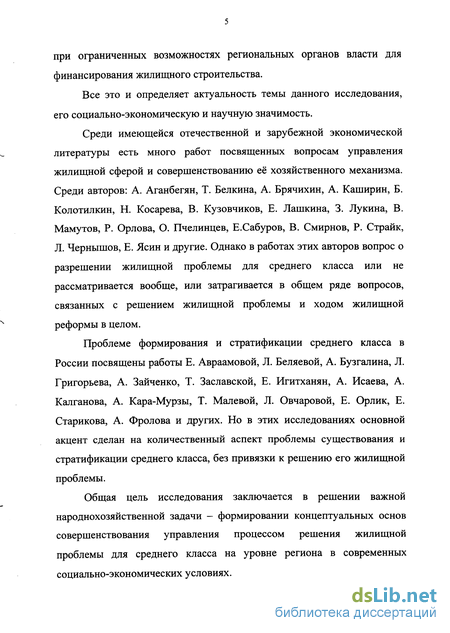 5

при ограниченных возможностях региональных органов власти для финансирования жилищного строительства.

Все это и определяет актуальность темы данного исследования, его социально-экономическую и научную значимость.

Среди имеющейся отечественной и зарубежной экономической литературы есть много работ посвященных вопросам управления жилищной сферой и совершенствованию её хозяйственного механизма. Среди авторов: А. Аганбегян, Т. Белкина, А. Брячихин, А. Каширин, Б. Колотилкин, Н. Косарева, В. Кузовчиков, Е. Лашкина, З. Лукина, В. Мамутов, Р. Орлова, О. Пчелинцев, Е.Сабуров, В. Смирнов, Р. Страйк, Л. Чернышов, Е. Ясин и другие. Однако в работах этих авторов вопрос о разрешении жилищной проблемы для среднего класса или не рассматривается вообще, или затрагивается в общем ряде вопросов, связанных с решением жилищной проблемы и ходом жилищной реформы в целом.

Проблеме формирования и стратификации среднего класса в России посвящены работы Е. Авраамовой, Л. Беляевой, А. Бузгалина, Л. Григорьева, А. Зайченко, Т. Заславской, Е. Игитханян, А. Исаева, А. Калганова, А. Кара-Мурзы, Т. Малевой, Л. Овчаровой, Е. Орлик, Е. Старикова, А. Фролова и других. Но в этих исследованиях основной акцент сделан на количественный аспект проблемы существования и стратификации среднего класса, без привязки к решению его жилищной проблемы.

Общая цель исследования заключается в решении важной народнохозяйственной задачи – формировании концептуальных основ совершенствования управления процессом решения жилищной проблемы для среднего класса на уровне региона в современных социально-экономических условиях.

dsLib.net
библиотека диссертаций